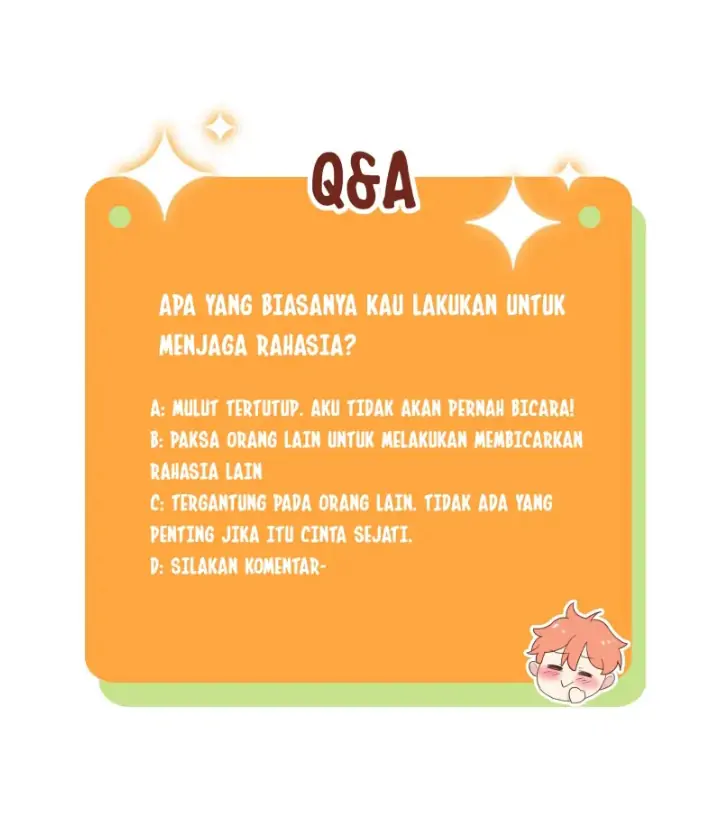 Q&A

APA YANG BIASANYA KAU LAKUKAN UNTUK MENJAGA RAHASIA?

A: MULUT TERTUTUP. AKU TIDAK AKAN PERNAH BICARA!
B: PAKSA ORANG LAIN UNTUK MELAKUKAN MEMBICARKAN RAHASIA LAIN
C: TERGANTUNG PADA ORANG LAIN. TIDAK ADA YANG PENTING JIKA ITU CINTA SEJATI.
D: SILAKAN KOMENTAR-